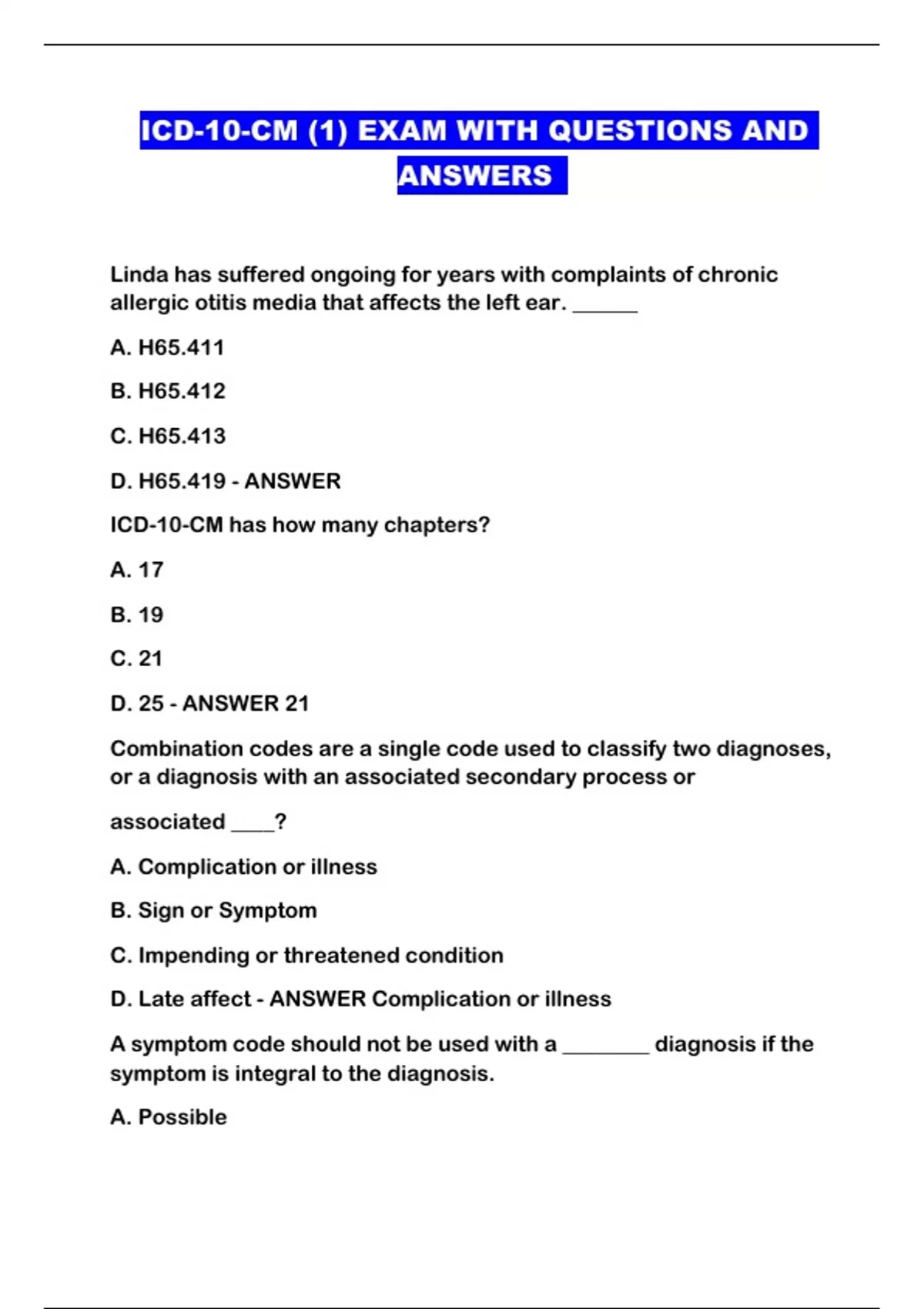 ICD-10-CM (1) EXAM WITH QUESTIONS AND ANSWERS

Linda has suffered ongoing for years with complaints of chronic allergic otitis media that affects the left ear. ______

A. H65.411

B. H65.412

C. H65.413

D. H65.419 - ANSWER

ICD-10-CM has how many chapters?

A. 17

B. 19

C. 21

D. 25 - ANSWER 21

Combination codes are a single code used to classify two diagnoses, or a diagnosis with an associated secondary process or

associated ____?

A. Complication or illness

B. Sign or Symptom

C. Impending or threatened condition

D. Late affect - ANSWER Complication or illness

A symptom code should not be used with a ________ diagnosis if the symptom is integral to the diagnosis.

A. Possible